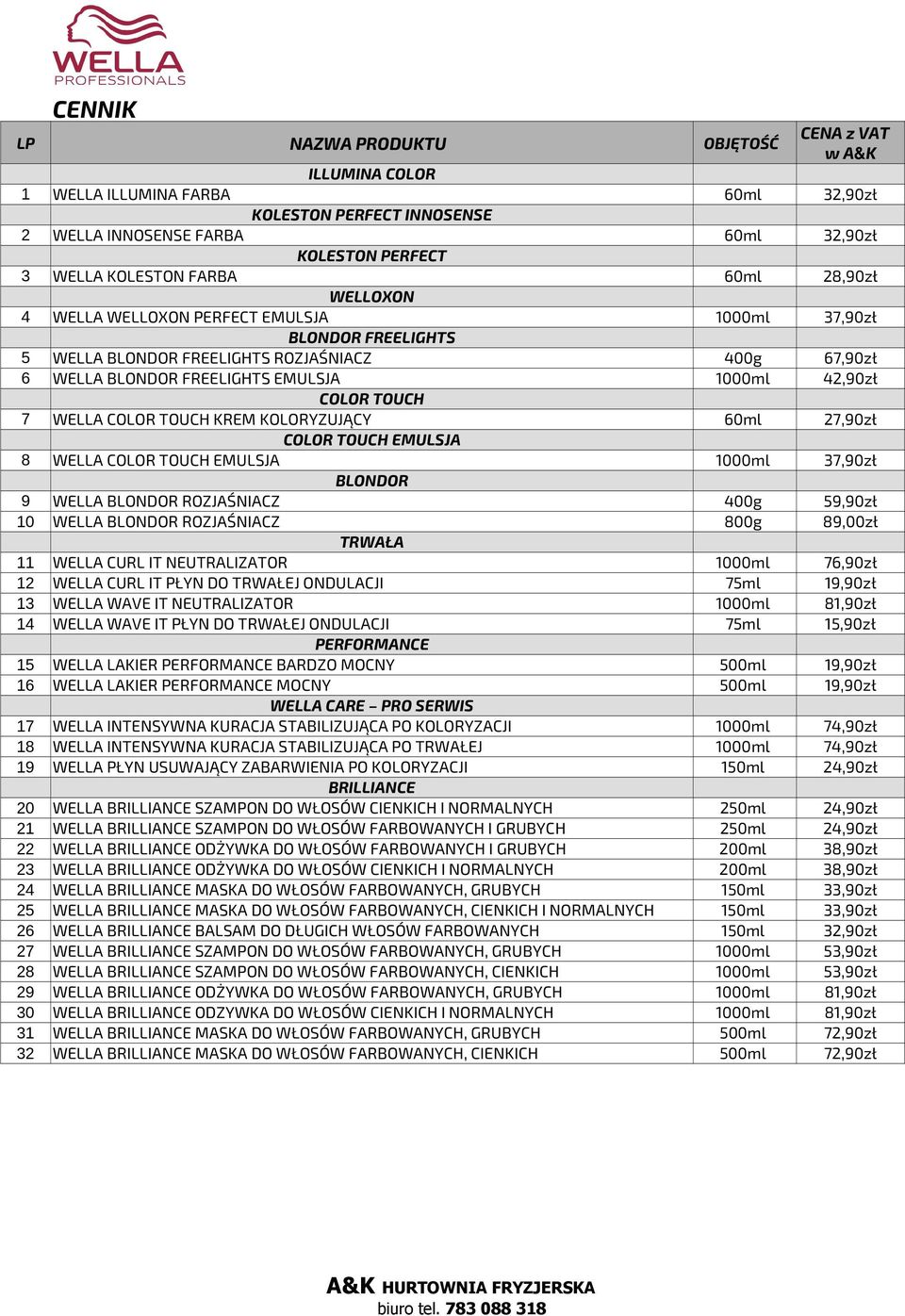 WELLA
PROFESSIONALS

CENNIK

| LP | NAZWA PRODUKTU | OBJĘTOŚĆ | CENA z VAT w A&K |
|---|---|---|---|
| | ILLUMINA COLOR | | |
| 1 | WELLA ILLUMINA FARBA | 60ml | 32,90zł |
| | KOLESTON PERFECT INNOSENSE | | |
| 2 | WELLA INNOSENSE FARBA | 60ml | 32,90zł |
| | KOLESTON PERFECT | | |
| 3 | WELLA KOLESTON FARBA | 60ml | 28,90zł |
| | WELLOXON | | |
| 4 | WELLA WELLOXON PERFECT EMULSJA | 1000ml | 37,90zł |
| | BLONDOR FREELIGHTS | | |
| 5 | WELLA BLONDOR FREELIGHTS ROZJAŚNIACZ | 400g | 67,90zł |
| 6 | WELLA BLONDOR FREELIGHTS EMULSJA | 1000ml | 42,90zł |
| | COLOR TOUCH | | |
| 7 | WELLA COLOR TOUCH KREM KOLORYZUJĄCY | 60ml | 27,90zł |
| | COLOR TOUCH EMULSJA | | |
| 8 | WELLA COLOR TOUCH EMULSJA | 1000ml | 37,90zł |
| | BLONDOR | | |
| 9 | WELLA BLONDOR ROZJAŚNIACZ | 400g | 59,90zł |
| 10 | WELLA BLONDOR ROZJAŚNIACZ | 800g | 89,00zł |
| | TRWAŁA | | |
| 11 | WELLA CURL IT NEUTRALIZATOR | 1000ml | 76,90zł |
| 12 | WELLA CURL IT PŁYN DO TRWAŁEJ ONDULACJI | 75ml | 19,90zł |
| 13 | WELLA WAVE IT NEUTRALIZATOR | 1000ml | 81,90zł |
| 14 | WELLA WAVE IT PŁYN DO TRWAŁEJ ONDULACJI | 75ml | 15,90zł |
| | PERFORMANCE | | |
| 15 | WELLA LAKIER PERFORMANCE BARDZO MOCNY | 500ml | 19,90zł |
| 16 | WELLA LAKIER PERFORMANCE MOCNY | 500ml | 19,90zł |
| | WELLA CARE – PRO SERWIS | | |
| 17 | WELLA INTENSYWNA KURACJA STABILIZUJĄCA PO KOLORYZACJI | 1000ml | 74,90zł |
| 18 | WELLA INTENSYWNA KURACJA STABILIZUJĄCA PO TRWAŁEJ | 1000ml | 74,90zł |
| 19 | WELLA PŁYN USUWAJĄCY ZABARWIENIA PO KOLORYZACJI | 150ml | 24,90zł |
| | BRILLIANCE | | |
| 20 | WELLA BRILLIANCE SZAMPON DO WŁOSÓW CIENKICH I NORMALNYCH | 250ml | 24,90zł |
| 21 | WELLA BRILLIANCE SZAMPON DO WŁOSÓW FARBOWANYCH I GRUBYCH | 250ml | 24,90zł |
| 22 | WELLA BRILLIANCE ODŻYWKA DO WŁOSÓW FARBOWANYCH I GRUBYCH | 200ml | 38,90zł |
| 23 | WELLA BRILLIANCE ODŻYWKA DO WŁOSÓW CIENKICH I NORMALNYCH | 200ml | 38,90zł |
| 24 | WELLA BRILLIANCE MASKA DO WŁOSÓW FARBOWANYCH, GRUBYCH | 150ml | 33,90zł |
| 25 | WELLA BRILLIANCE MASKA DO WŁOSÓW FARBOWANYCH, CIENKICH I NORMALNYCH | 150ml | 33,90zł |
| 26 | WELLA BRILLIANCE BALSAM DO DŁUGICH WŁOSÓW FARBOWANYCH | 150ml | 32,90zł |
| 27 | WELLA BRILLIANCE SZAMPON DO WŁOSÓW FARBOWANYCH, GRUBYCH | 1000ml | 53,90zł |
| 28 | WELLA BRILLIANCE SZAMPON DO WŁOSÓW FARBOWANYCH, CIENKICH | 1000ml | 53,90zł |
| 29 | WELLA BRILLIANCE ODŻYWKA DO WŁOSÓW FARBOWANYCH, GRUBYCH | 1000ml | 81,90zł |
| 30 | WELLA BRILLIANCE ODZYWKA DO WŁOSÓW CIENKICH I NORMALNYCH | 1000ml | 81,90zł |
| 31 | WELLA BRILLIANCE MASKA DO WŁOSÓW FARBOWANYCH, GRUBYCH | 500ml | 72,90zł |
| 32 | WELLA BRILLIANCE MASKA DO WŁOSÓW FARBOWANYCH, CIENKICH | 500ml | 72,90zł |

A&K HURTOWNIA FRYZJERSKA
biuro tel. 783 088 318